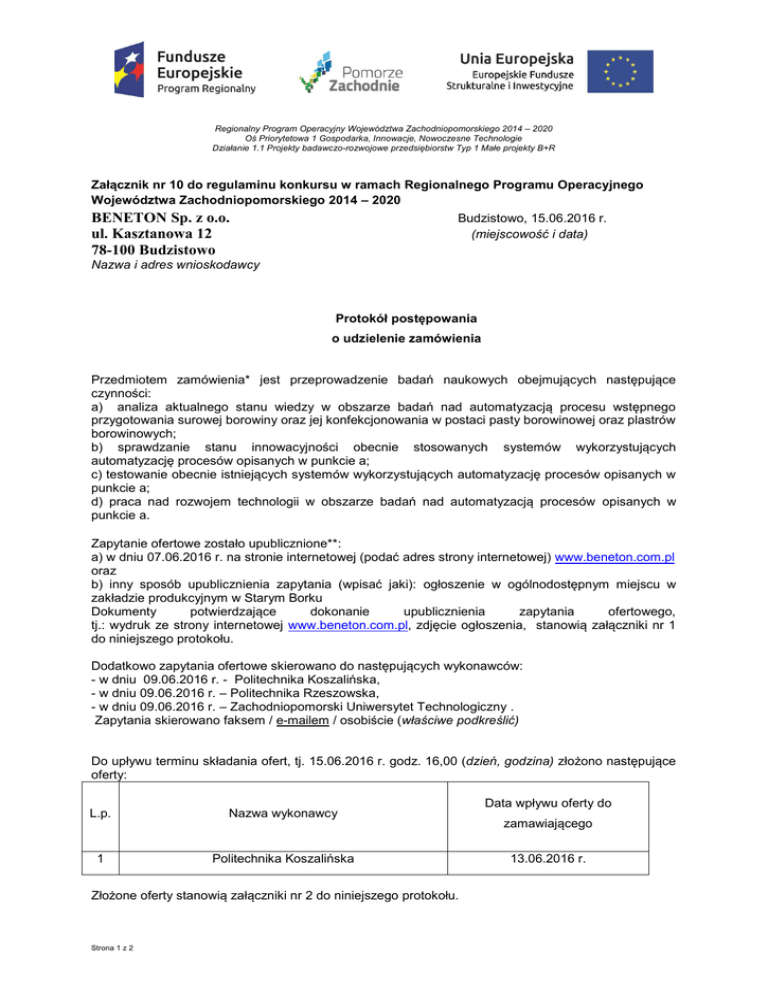 Fundusze Europejskie
Program Regionalny

Pomorze Zachodnie

Unia Europejska
Europejskie Fundusze Strukturalne i Inwestycyjne

Regionalny Program Operacyjny Województwa Zachodniopomorskiego 2014 – 2020
Oś Priorytetowa 1 Gospodarka, Innowacje, Nowoczesne Technologie
Działanie 1.1 Projekty badawczo-rozwojowe przedsiębiorstw Typ 1 Małe projekty B+R

Załącznik nr 10 do regulaminu konkursu w ramach Regionalnego Programu Operacyjnego Województwa Zachodniopomorskiego 2014 – 2020

BENETON Sp. z o.o.
ul. Kasztanowa 12
78-100 Budzistowo
Nazwa i adres wnioskodawcy

Budzistowo, 15.06.2016 r.
(miejscowość i data)

Protokół postępowania
o udzielenie zamówienia

Przedmiotem zamówienia* jest przeprowadzenie badań naukowych obejmujących następujące czynności:
a) analiza aktualnego stanu wiedzy w obszarze badań nad automatyzacją procesu wstępnego przygotowania surowej borowiny oraz jej konfekcjonowania w postaci pasty borowinowej oraz plastrów borowinowych;
b) sprawdzanie stanu innowacyjności obecnie stosowanych systemów wykorzystujących automatyzację procesów opisanych w punkcie a;
c) testowanie obecnie istniejących systemów wykorzystujących automatyzację procesów opisanych w punkcie a;
d) praca nad rozwojem technologii w obszarze badań nad automatyzacją procesów opisanych w punkcie a.

Zapytanie ofertowe zostało upublicznione**:
a) w dniu 07.06.2016 r. na stronie internetowej (podać adres strony internetowej) www.beneton.com.pl oraz
b) inny sposób upublicznienia zapytania (wpisać jaki): ogłoszenie w ogólnodostępnym miejscu w zakładzie produkcyjnym w Starym Borku
Dokumenty potwierdzające dokonanie upublicznienia zapytania ofertowego, tj.: wydruk ze strony internetowej www.beneton.com.pl, zdjęcie ogłoszenia, stanowią załączniki nr 1 do niniejszego protokołu.

Dodatkowo zapytania ofertowe skierowano do następujących wykonawców:
- w dniu 09.06.2016 r. - Politechnika Koszalińska,
- w dniu 09.06.2016 r. – Politechnika Rzeszowska,
- w dniu 09.06.2016 r. – Zachodniopomorski Uniwersytet Technologiczny .
Zapytania skierowano faksem / e-mailem / osobiście (właściwe podkreślić)

Do upływu terminu składania ofert, tj. 15.06.2016 r. godz. 16,00 (dzień, godzina) złożono następujące oferty:

| L.p. | Nazwa wykonawcy | Data wpływu oferty do zamawiającego |
|---|---|---|
| 1 | Politechnika Koszalińska | 13.06.2016 r. |

Złożone oferty stanowią załączniki nr 2 do niniejszego protokołu.

Strona 1 z 2